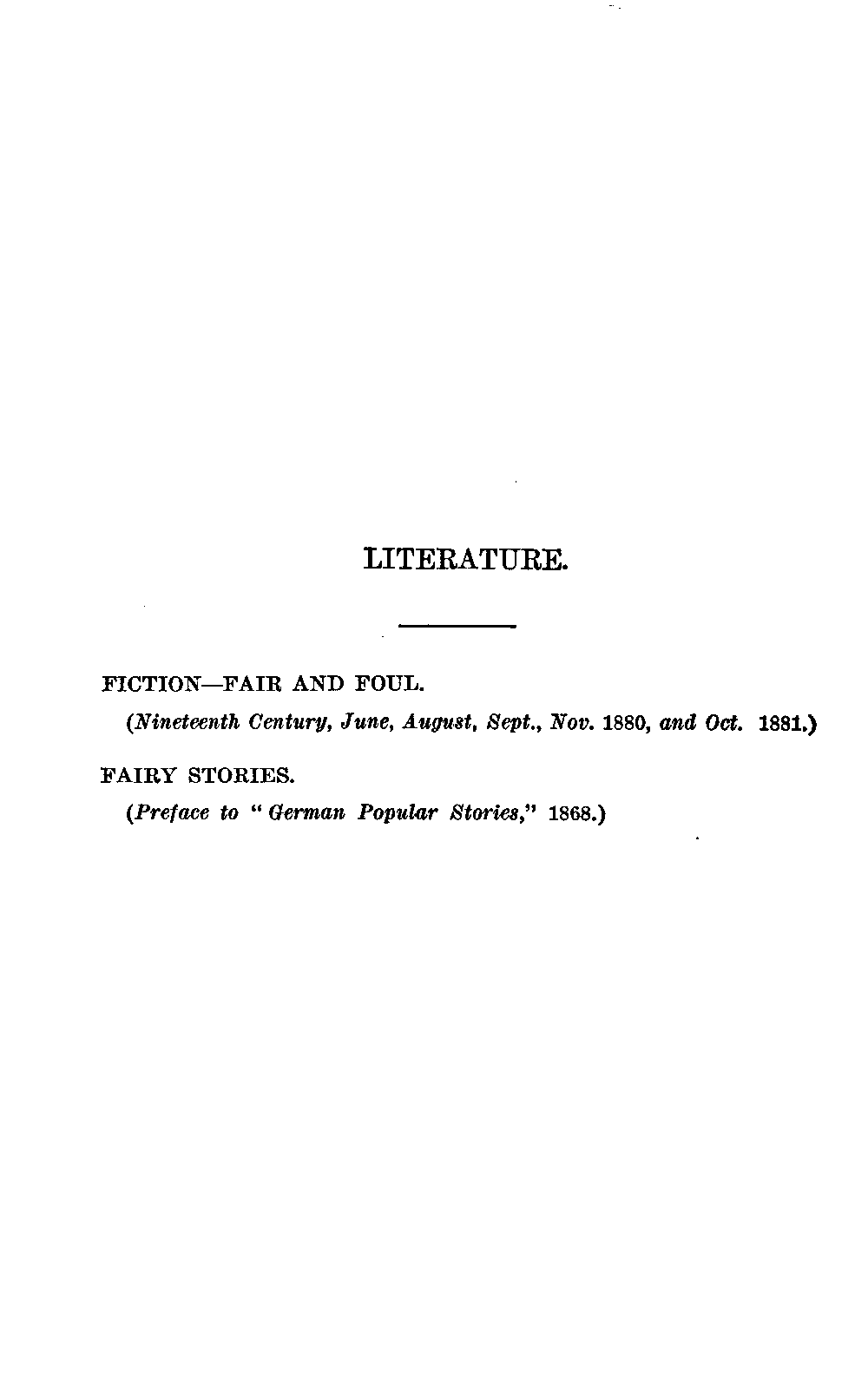 LITERATURE.

FICTION—FAIR AND FOUL.

(Nineteenth Century, June, August, Sept., Nov. 1880, and Oct. 1881.)

FAIRY STORIES.

(Preface to "German Popular Stories," 1868.)